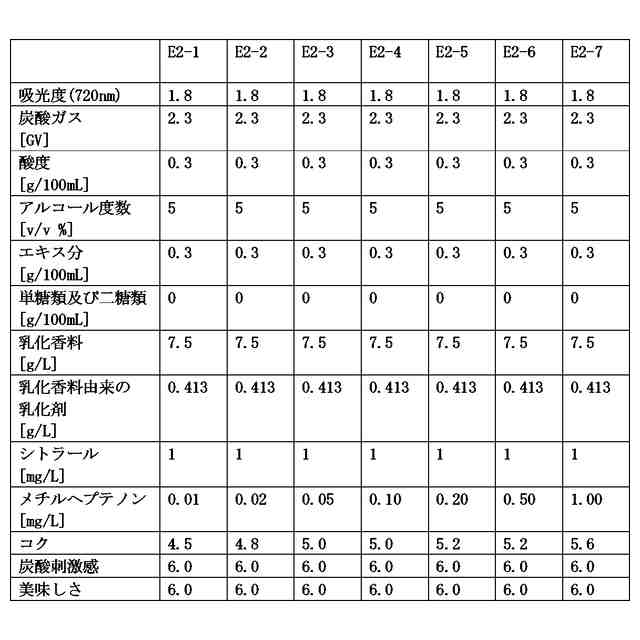 | | E2-1 | E2-2 | E2-3 | E2-4 | E2-5 | E2-6 | E2-7 |
|---|---|---|---|---|---|---|---|
| 吸光度(720nm) | 1.8 | 1.8 | 1.8 | 1.8 | 1.8 | 1.8 | 1.8 |
| 炭酸ガス [GV] | 2.3 | 2.3 | 2.3 | 2.3 | 2.3 | 2.3 | 2.3 |
| 酸度 [g/100mL] | 0.3 | 0.3 | 0.3 | 0.3 | 0.3 | 0.3 | 0.3 |
| アルコール度数 [v/v %] | 5 | 5 | 5 | 5 | 5 | 5 | 5 |
| エキス分 [g/100mL] | 0.3 | 0.3 | 0.3 | 0.3 | 0.3 | 0.3 | 0.3 |
| 単糖類及び二糖類 [g/100mL] | 0 | 0 | 0 | 0 | 0 | 0 | 0 |
| 乳化香料 [g/L] | 7.5 | 7.5 | 7.5 | 7.5 | 7.5 | 7.5 | 7.5 |
| 乳化香料由来の乳化剤 [g/L] | 0.413 | 0.413 | 0.413 | 0.413 | 0.413 | 0.413 | 0.413 |
| シトラール [mg/L] | 1 | 1 | 1 | 1 | 1 | 1 | 1 |
| メチルヘプテノン [mg/L] | 0.01 | 0.02 | 0.05 | 0.10 | 0.20 | 0.50 | 1.00 |
| コク | 4.5 | 4.8 | 5.0 | 5.0 | 5.2 | 5.2 | 5.6 |
| 炭酸刺激感 | 6.0 | 6.0 | 6.0 | 6.0 | 6.0 | 6.0 | 6.0 |
| 美味しさ | 6.0 | 6.0 | 6.0 | 6.0 | 6.0 | 6.0 | 6.0 |